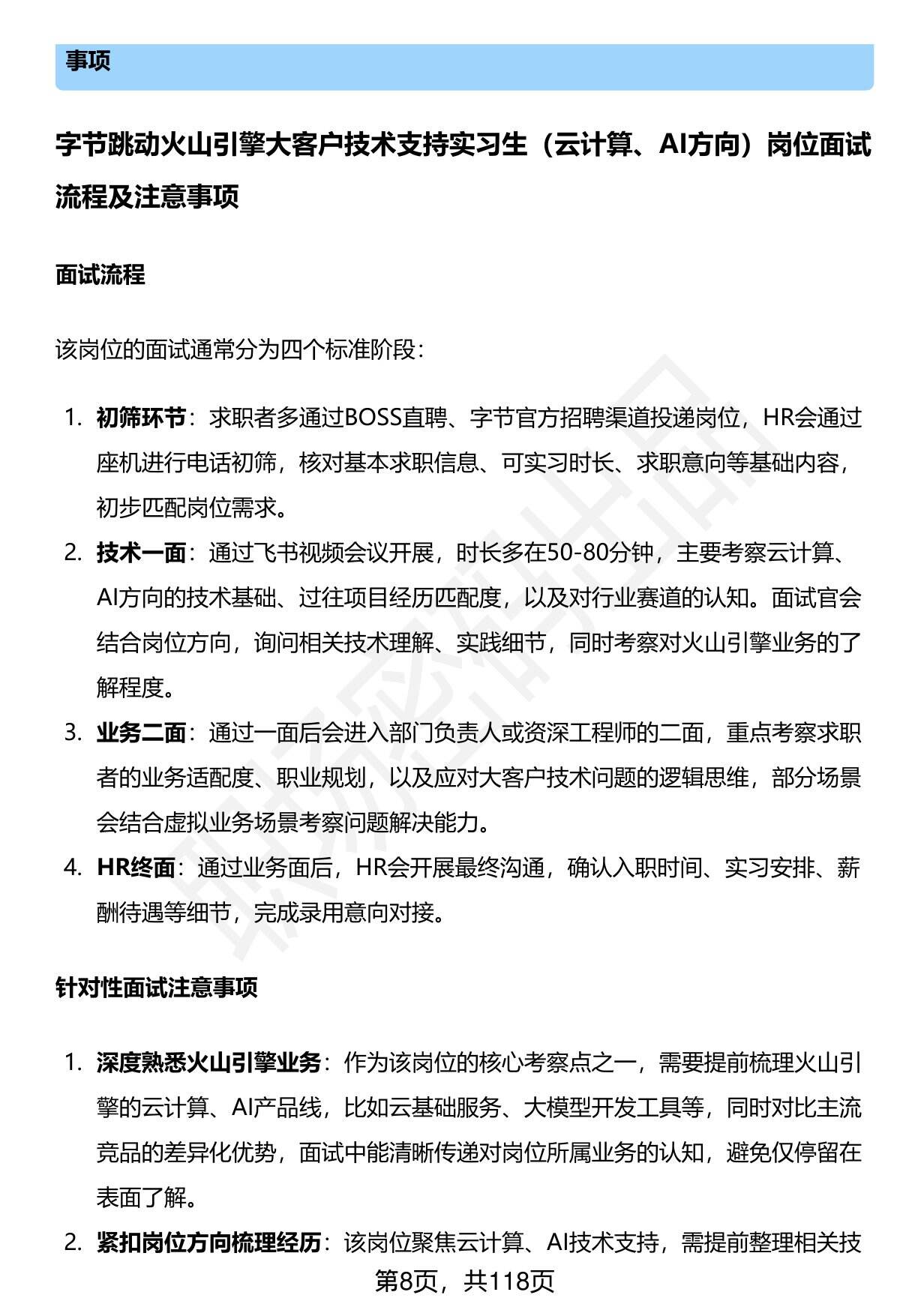 事项

字节跳动火山引擎大客户技术支持实习生（云计算、AI方向）岗位面试流程及注意事项

面试流程

该岗位的面试通常分为四个标准阶段：

1. 初筛环节：求职者多通过BOSS直聘、字节官方招聘渠道投递岗位，HR会通过座机进行电话初筛，核对基本求职信息、可实习时长、求职意向等基础内容，初步匹配岗位需求。
2. 技术一面：通过飞书视频会议开展，时长多在50-80分钟，主要考察云计算、AI方向的技术基础、过往项目经历匹配度，以及对行业赛道的认知。面试官会结合岗位方向，询问相关技术理解、实践细节，同时考察对火山引擎业务的了解程度。
3. 业务二面：通过一面后会进入部门负责人或资深工程师的二面，重点考察求职者的业务适配度、职业规划，以及应对大客户技术问题的逻辑思维，部分场景会结合虚拟业务场景考察问题解决能力。
4. HR终面：通过业务面后，HR会开展最终沟通，确认入职时间、实习安排、薪酬待遇等细节，完成录用意向对接。

针对性面试注意事项

1. 深度熟悉火山引擎业务：作为该岗位的核心考察点之一，需要提前梳理火山引擎的云计算、AI产品线，比如云基础服务、大模型开发工具等，同时对比主流竞品的差异化优势，面试中能清晰传递对岗位所属业务的认知，避免仅停留在表面了解。
2. 紧扣岗位方向梳理经历：该岗位聚焦云计算、AI技术支持，需提前整理相关技

第8页，共118页